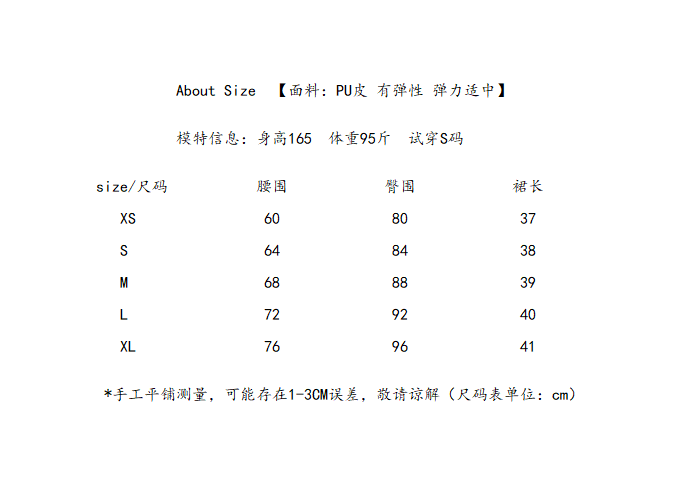 About Size 【面料:PU皮 有弹性 弹力适中】

模特信息:身高165 体重95斤 试穿S码

| size/尺码 | 腰围 | 臀围 | 裙长 |
|---|---|---|---|
| XS | 60 | 80 | 37 |
| S | 64 | 84 | 38 |
| M | 68 | 88 | 39 |
| L | 72 | 92 | 40 |
| XL | 76 | 96 | 41 |

*手工平铺测量,可能存在1-3CM误差,敬请谅解(尺码表单位:cm)